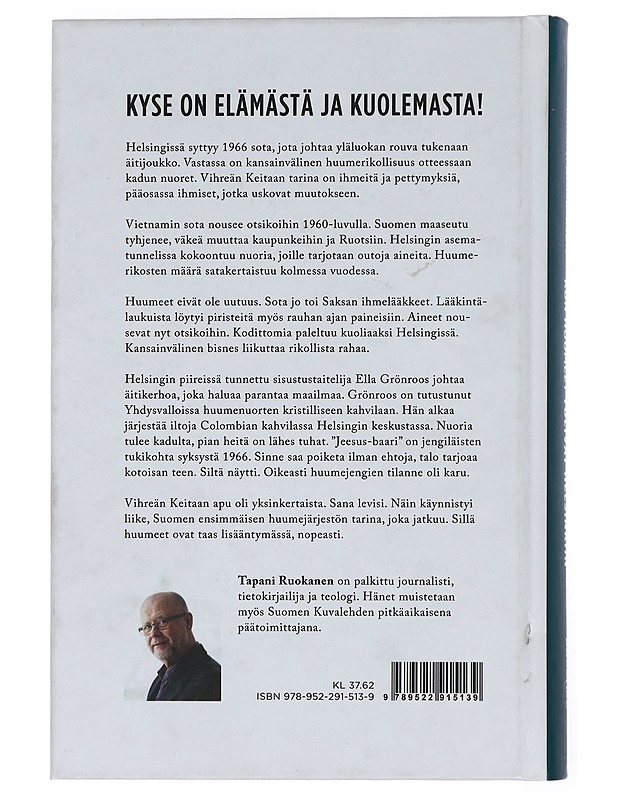 KYSE ON ELÄMÄSTÄ JA KUOLEMASTA!

Helsingissä syttyy 1966 sota, jota johtaa yläluokan rouva tukenaan äitijoukko. Vastassa on kansainvälinen huumerikollisuus otteessaan kadun nuoret. Vihreän Keitaan tarina on ihmeitä ja pettymyksiä, pääosassa ihmiset, jotka uskovat muutokseen.

Vietnamin sota nousee otsikoihin 1960-luvulla. Suomen maaseutu tyhjenee, väkeä muuttaa kaupunkeihin ja Ruotsiin. Helsingin asematunnelissa kokoontuu nuoria, joille tarjotaan outoja aineita. Huumerikosten määrä satakertaistuu kolmessa vuodessa.

Huumeet eivät ole uutuus. Sota jo toi Saksan ihmelääkkeet. Lääkintälaukuista löytyi piristeitä myös rauhan ajan paineisiin. Aineet nousevat nyt otsikoihin. Kodittomia paleltuu kuoliaaksi Helsingissä. Kansainvälinen bisnes liikuttaa rikollista rahaa.

Helsingin piireissä tunnettu sisustustaitelija Ella Grönroos johtaa äitikerhoa, joka haluaa parantaa maailmaa. Grönroos on tutustunut Yhdysvalloissa huumenuorten kristilliseen kahvilaan. Hän alkaa järjestää iltoja Colombian kahvilassa Helsingin keskustassa. Nuoria tulee kadulta, pian heitä on lähes tuhat. "Jeesus-baari" on jengiläisten tukikohta syksystä 1966. Sinne saa poiketa ilman ehtoja, talo tarjoaa kotoisan teen. Siltä näytti. Oikeasti huumejengien tilanne oli karu.

Vihreän Keitaan apu oli yksinkertaista. Sana levisi. Näin käynnistyi liike, Suomen ensimmäisen huumejärjestön tarina, joka jatkuu. Sillä huumeet ovat taas lisääntymässä, nopeasti.

Tapani Ruokanen on palkittu journalisti, tietokirjailija ja teologi. Hänet muistetaan myös Suomen Kuvalehden pitkäaikaisena päätoimittajana.

KL 37.62
ISBN 978-952-291-513-9

9 789522 915139